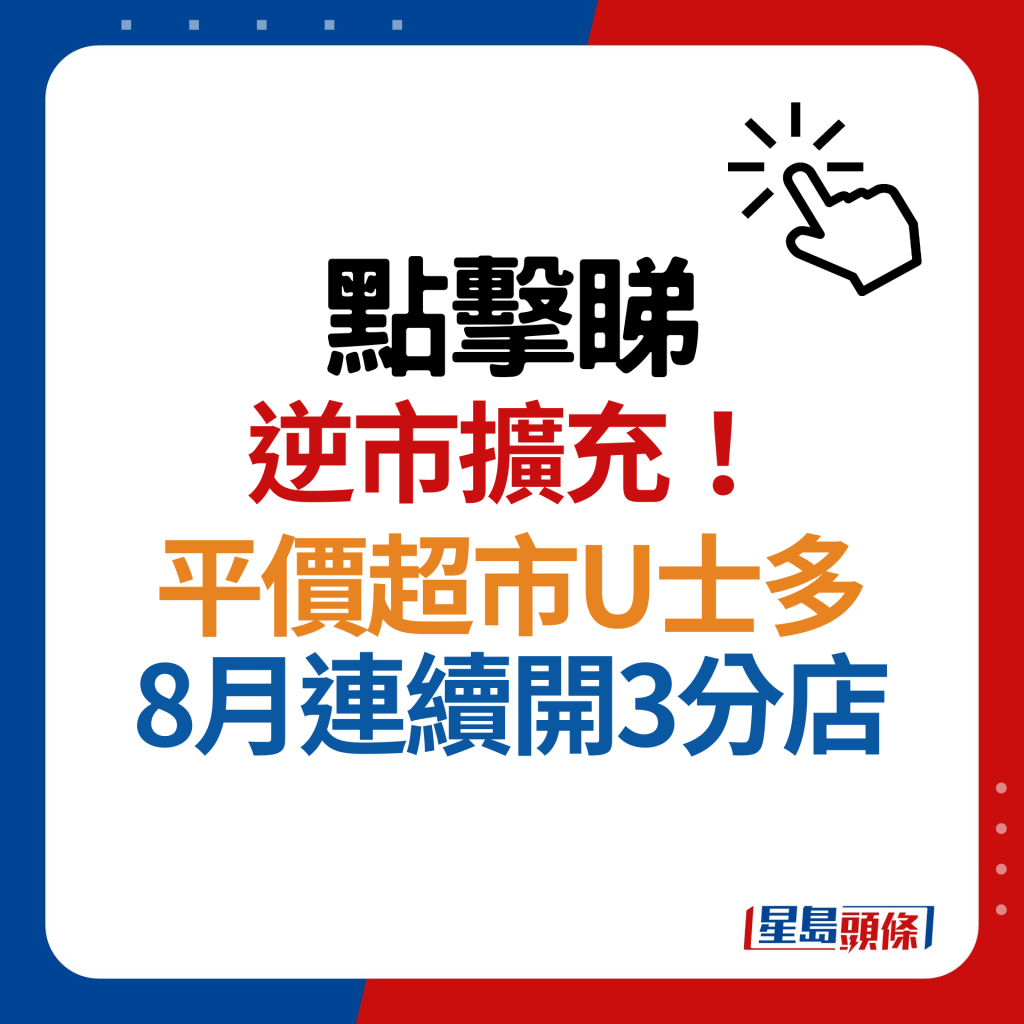 點擊睇
逆市擴充！
平價超市U士多
8月連續開3分店

星島頭條